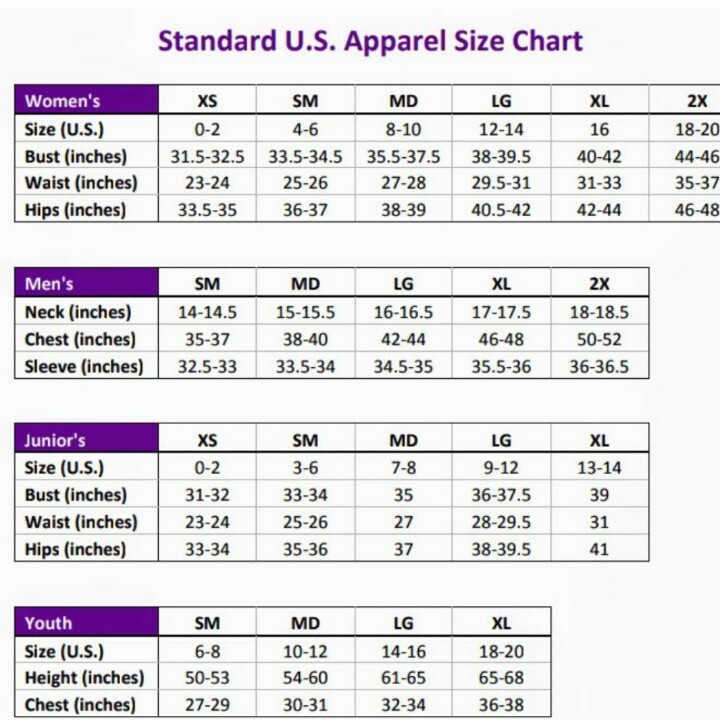 Standard U.S. Apparel Size Chart

| Women's | XS | SM | MD | LG | XL | 2X |
|---|---|---|---|---|---|---|
| Size (U.S.) | 0-2 | 4-6 | 8-10 | 12-14 | 16 | 18-20 |
| Bust (inches) | 31.5-32.5 | 33.5-34.5 | 35.5-37.5 | 38-39.5 | 40-42 | 44-46 |
| Waist (inches) | 23-24 | 25-26 | 27-28 | 29.5-31 | 31-33 | 35-37 |
| Hips (inches) | 33.5-35 | 36-37 | 38-39 | 40.5-42 | 42-44 | 46-48 |

| Men's | SM | MD | LG | XL | 2X |
|---|---|---|---|---|---|
| Neck (inches) | 14-14.5 | 15-15.5 | 16-16.5 | 17-17.5 | 18-18.5 |
| Chest (inches) | 35-37 | 38-40 | 42-44 | 46-48 | 50-52 |
| Sleeve (inches) | 32.5-33 | 33.5-34 | 34.5-35 | 35.5-36 | 36-36.5 |

| Junior's | XS | SM | MD | LG | XL |
|---|---|---|---|---|---|
| Size (U.S.) | 0-2 | 3-6 | 7-8 | 9-12 | 13-14 |
| Bust (inches) | 31-32 | 33-34 | 35 | 36-37.5 | 39 |
| Waist (inches) | 23-24 | 25-26 | 27 | 28-29.5 | 31 |
| Hips (inches) | 33-34 | 35-36 | 37 | 38-39.5 | 41 |

| Youth | SM | MD | LG | XL |
|---|---|---|---|---|
| Size (U.S.) | 6-8 | 10-12 | 14-16 | 18-20 |
| Height (inches) | 50-53 | 54-60 | 61-65 | 65-68 |
| Chest (inches) | 27-29 | 30-31 | 32-34 | 36-38 |